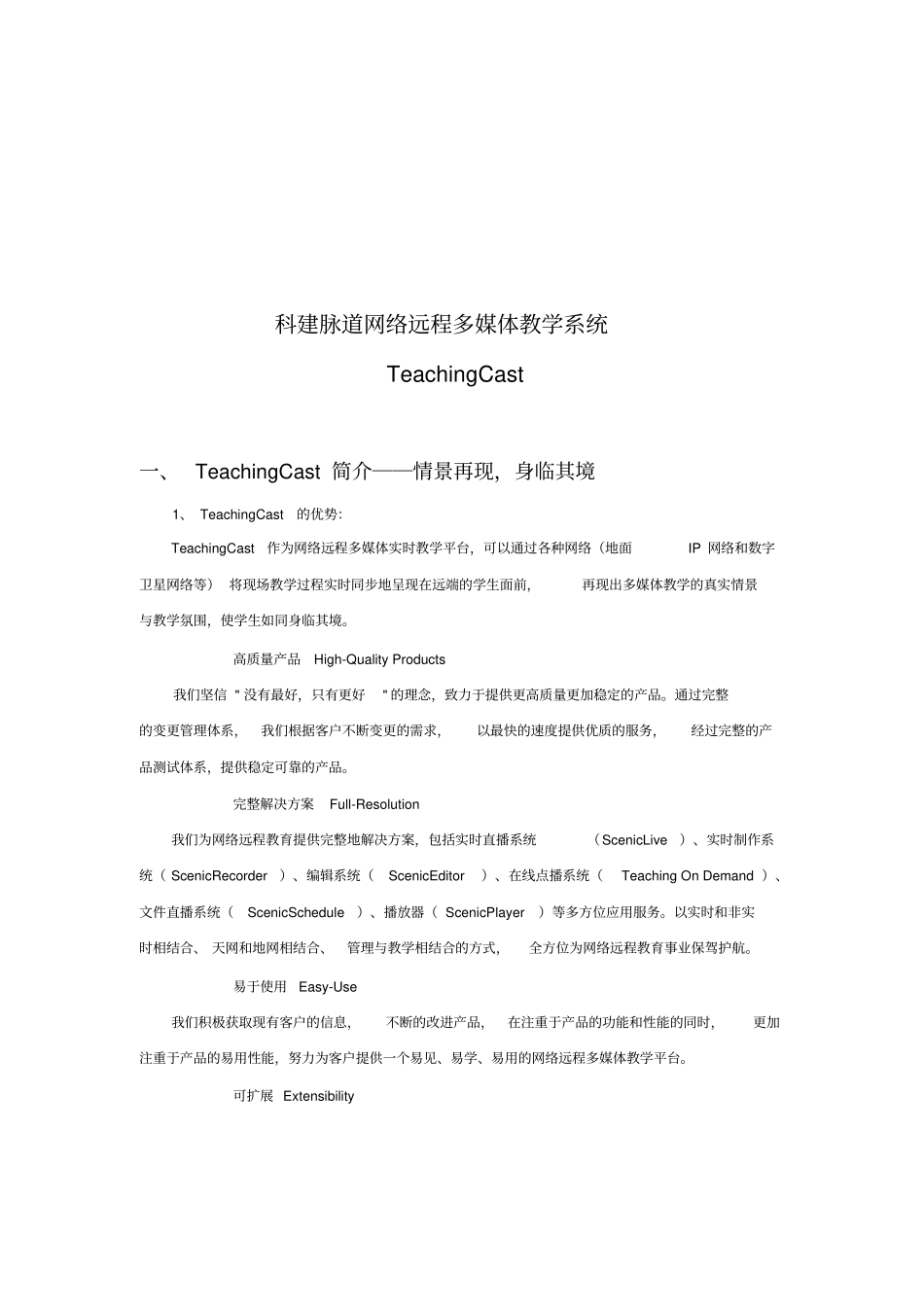 科建脉道网络远程多媒体教学系统

TeachingCast

一、 TeachingCast 简介——情景再现，身临其境

1、 TeachingCast 的优势：

TeachingCast 作为网络远程多媒体实时教学平台，可以通过各种网络（地面 IP 网络和数字卫星网络等） 将现场教学过程实时同步地呈现在远端的学生面前， 再现出多媒体教学的真实情景与教学氛围，使学生如同身临其境。

高质量产品 High-Quality Products

我们坚信 " 没有最好，只有更好 " 的理念，致力于提供更高质量更加稳定的产品。通过完整的变更管理体系， 我们根据客户不断变更的需求， 以最快的速度提供优质的服务， 经过完整的产品测试体系，提供稳定可靠的产品。

完整解决方案 Full-Resolution

我们为网络远程教育提供完整地解决方案，包括实时直播系统 （ScenicLive ）、实时制作系统（ ScenicRecorder ）、编辑系统（ ScenicEditor ）、在线点播系统（ Teaching On Demand ）、文件直播系统（ ScenicSchedule ）、播放器（ ScenicPlayer ）等多方位应用服务。以实时和非实时相结合、 天网和地网相结合、 管理与教学相结合的方式， 全方位为网络远程教育事业保驾护航。

易于使用 Easy-Use

我们积极获取现有客户的信息， 不断的改进产品， 在注重于产品的功能和性能的同时， 更加注重于产品的易用性能，努力为客户提供一个易见、易学、易用的网络远程多媒体教学平台。

可扩展 Extensibility